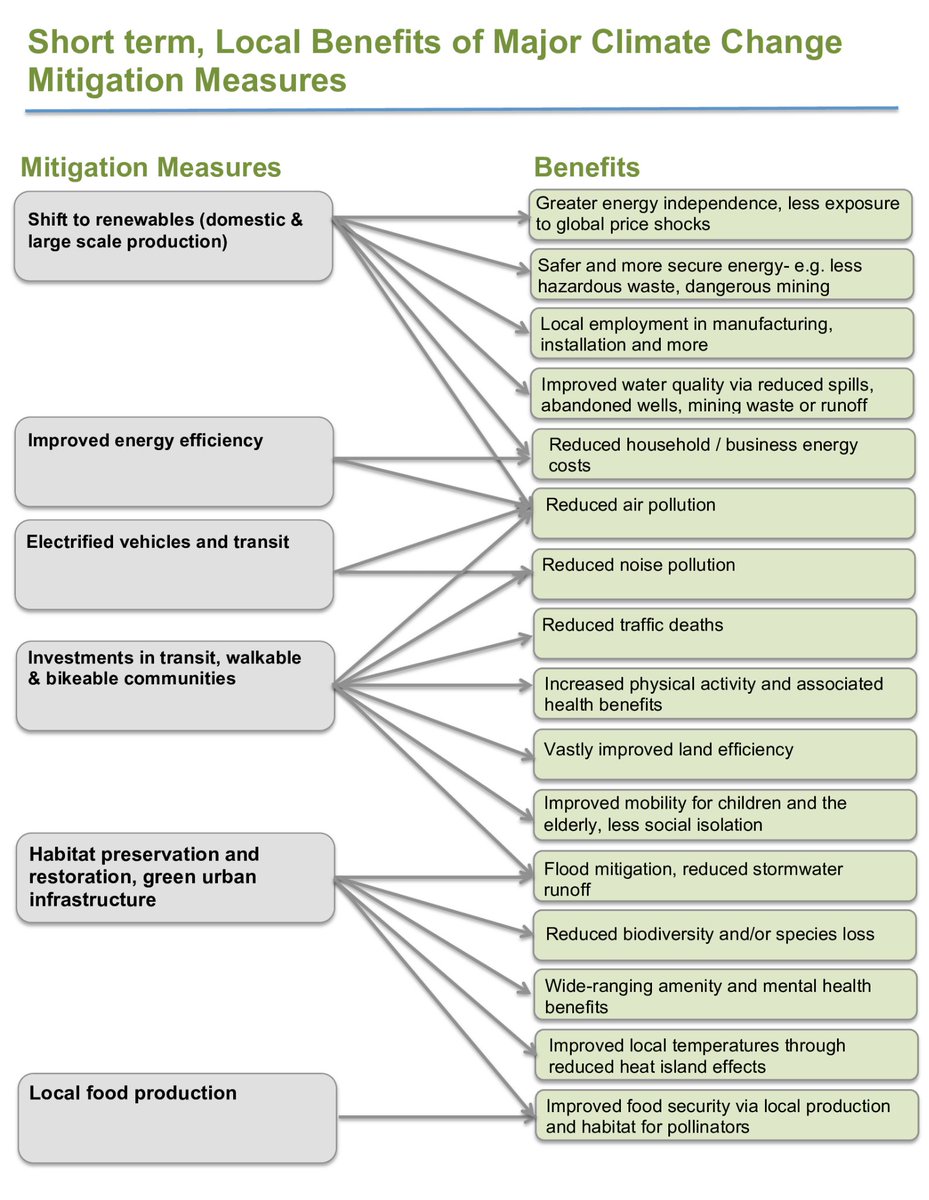 Short term, Local Benefits of Major Climate Change Mitigation Measures

Mitigation Measures

Shift to renewables (domestic & large scale production)

Improved energy efficiency

Electrified vehicles and transit

Investments in transit, walkable & bikeable communities

Habitat preservation and restoration, green urban infrastructure

Local food production

Benefits

Greater energy independence, less exposure to global price shocks

Safer and more secure energy- e.g. less hazardous waste, dangerous mining

Local employment in manufacturing, installation and more

Improved water quality via reduced spills, abandoned wells, mining waste or runoff

Reduced household / business energy costs

Reduced air pollution

Reduced noise pollution

Reduced traffic deaths

Increased physical activity and associated health benefits

Vastly improved land efficiency

Improved mobility for children and the elderly, less social isolation

Flood mitigation, reduced stormwater runoff

Reduced biodiversity and/or species loss

Wide-ranging amenity and mental health benefits

Improved local temperatures through reduced heat island effects

Improved food security via local production and habitat for pollinators